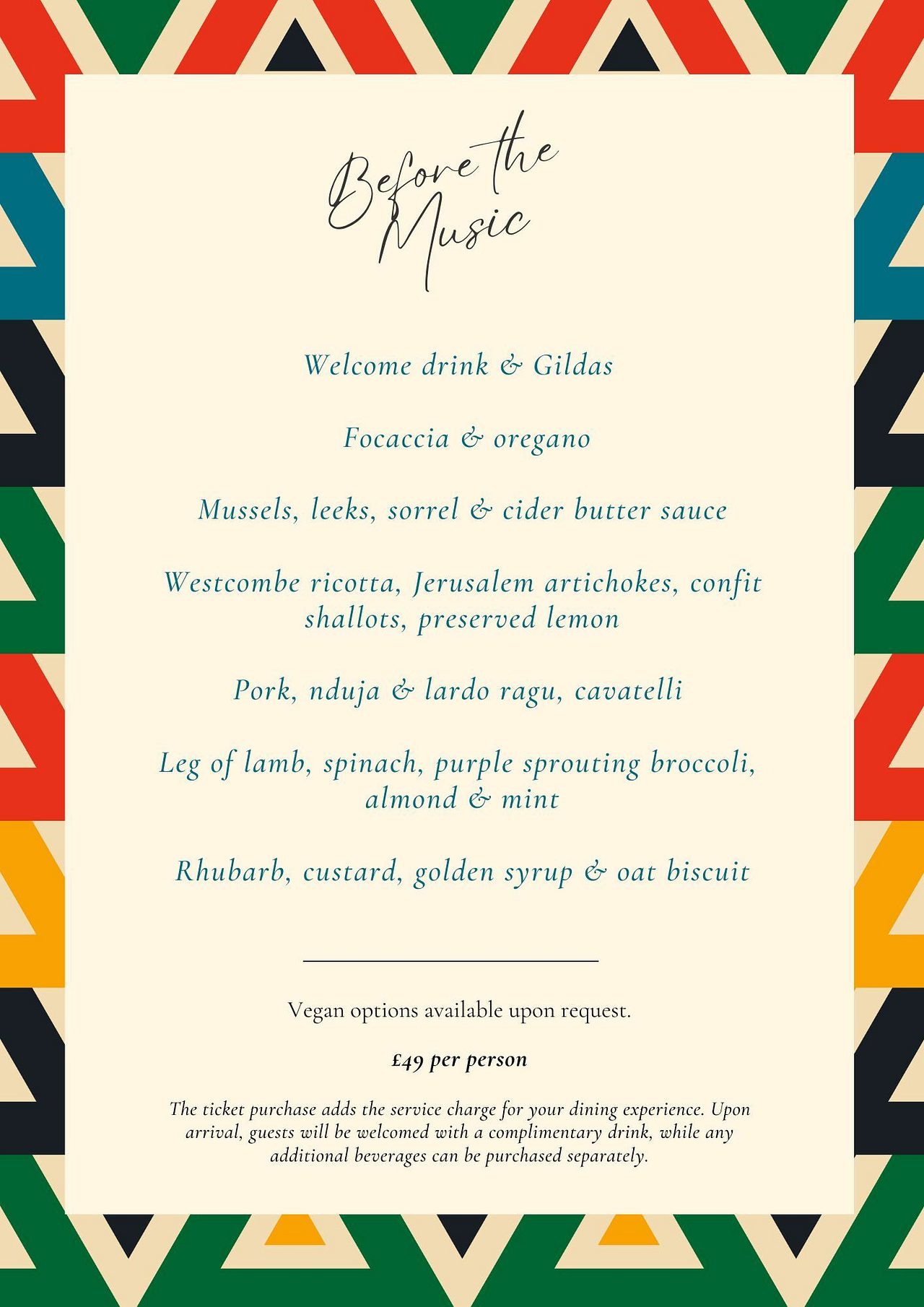 Before the Music

Welcome drink & Gildas

Focaccia & oregano

Mussels, leeks, sorrel & cider butter sauce

Westcombe ricotta, Jerusalem artichokes, confit shallots, preserved lemon

Pork, nduja & lardo ragu, cavatelli

Leg of lamb, spinach, purple sprouting broccoli, almond & mint

Rhubarb, custard, golden syrup & oat biscuit

Vegan options available upon request.

£49 per person

The ticket purchase adds the service charge for your dining experience. Upon arrival, guests will be welcomed with a complimentary drink, while any additional beverages can be purchased separately.